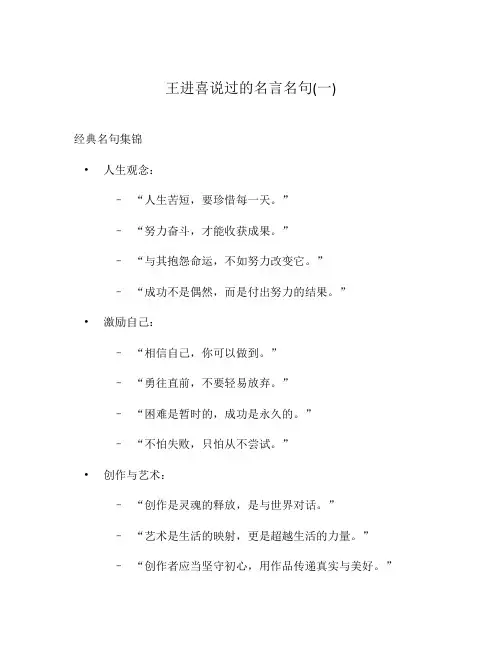 王进喜说过的名言名句(一)

经典名句集锦

• 人生观念：

– “人生苦短，要珍惜每一天。”

– “努力奋斗，才能收获成果。”

– “与其抱怨命运，不如努力改变它。”

– “成功不是偶然，而是付出努力的结果。”

• 激励自己：

– “相信自己，你可以做到。”

– “勇往直前，不要轻易放弃。”

– “困难是暂时的，成功是永久的。”

– “不怕失败，只怕从不尝试。”

• 创作与艺术：

– “创作是灵魂的释放，是与世界对话。”

– “艺术是生活的映射，更是超越生活的力量。”

– “创作者应当坚守初心，用作品传递真实与美好。”